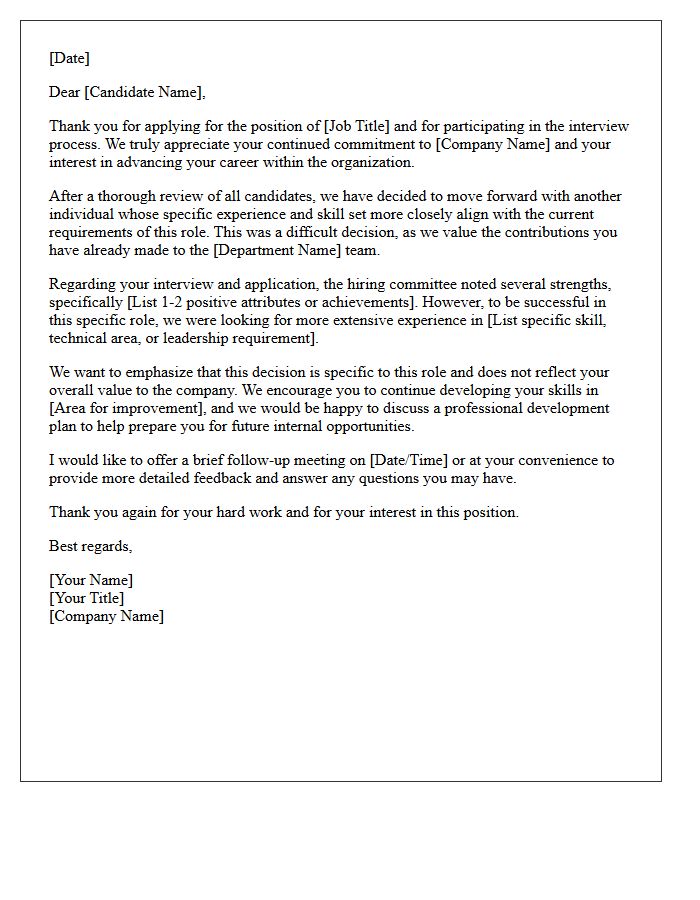 [Date]

Dear [Candidate Name],

Thank you for applying for the position of [Job Title] and for participating in the interview process. We truly appreciate your continued commitment to [Company Name] and your interest in advancing your career within the organization.

After a thorough review of all candidates, we have decided to move forward with another individual whose specific experience and skill set more closely align with the current requirements of this role. This was a difficult decision, as we value the contributions you have already made to the [Department Name] team.

Regarding your interview and application, the hiring committee noted several strengths, specifically [List 1-2 positive attributes or achievements]. However, to be successful in this specific role, we were looking for more extensive experience in [List specific skill, technical area, or leadership requirement].

We want to emphasize that this decision is specific to this role and does not reflect your overall value to the company. We encourage you to continue developing your skills in [Area for improvement], and we would be happy to discuss a professional development plan to help prepare you for future internal opportunities.

I would like to offer a brief follow-up meeting on [Date/Time] or at your convenience to provide more detailed feedback and answer any questions you may have.

Thank you again for your hard work and for your interest in this position.

Best regards,

[Your Name]
[Your Title]
[Company Name]